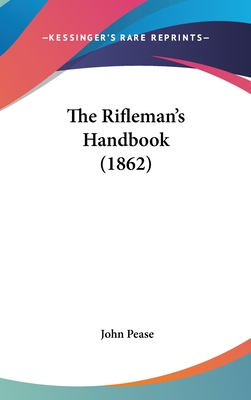 —KESSINGER'S RARE REPRINTS—

The Rifleman's Handbook (1862)

John Pease